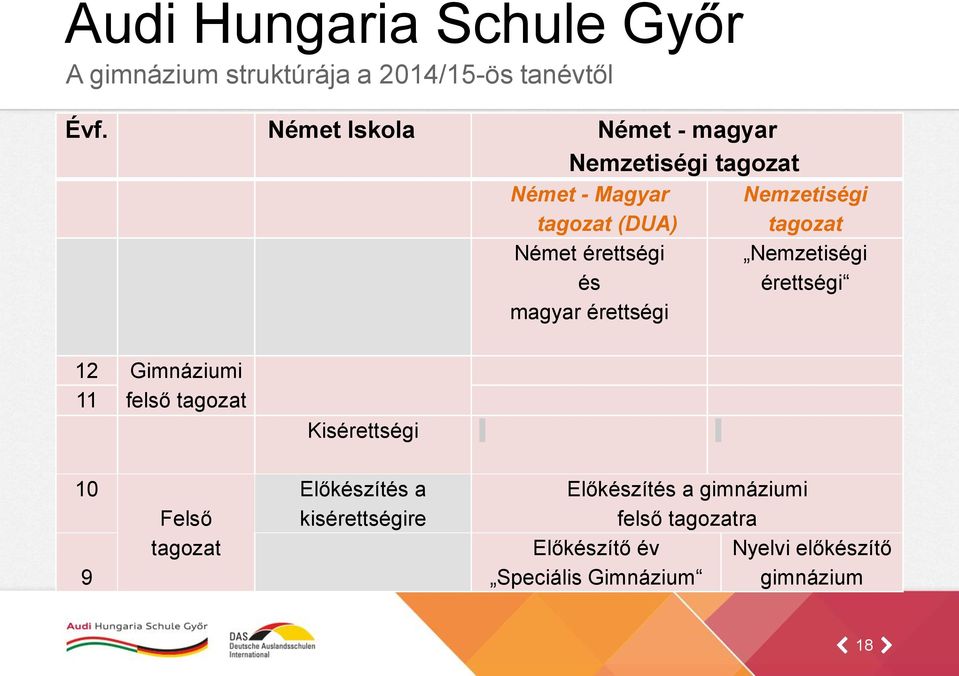 Audi Hungaria Schule Győr
A gimnázium struktúrája a 2014/15-ös tanévtől

| Évf. | | Német Iskola | Német - magyar Nemzetiségi tagozat | |
|---|---|---|---|---|
| | | | Német - Magyar tagozat (DUA) | Nemzetiségi tagozat |
| | | | Német érettségi és magyar érettségi | „Nemzetiségi érettségi“ |
| 12 | Gimnáziumi felső tagozat | | | |
| 11 | | | | |
| | | Kisérettségi | | |
| 10 | Felső tagozat | Előkészítés a kisérettségire | Előkészítés a gimnáziumi felső tagozatra | |
| 9 | | | Előkészítő év „Speciális Gimnázium“ | Nyelvi előkészítő gimnázium |

Audi Hungaria Schule Győr
DAS Deutsche Auslandsschulen International
18